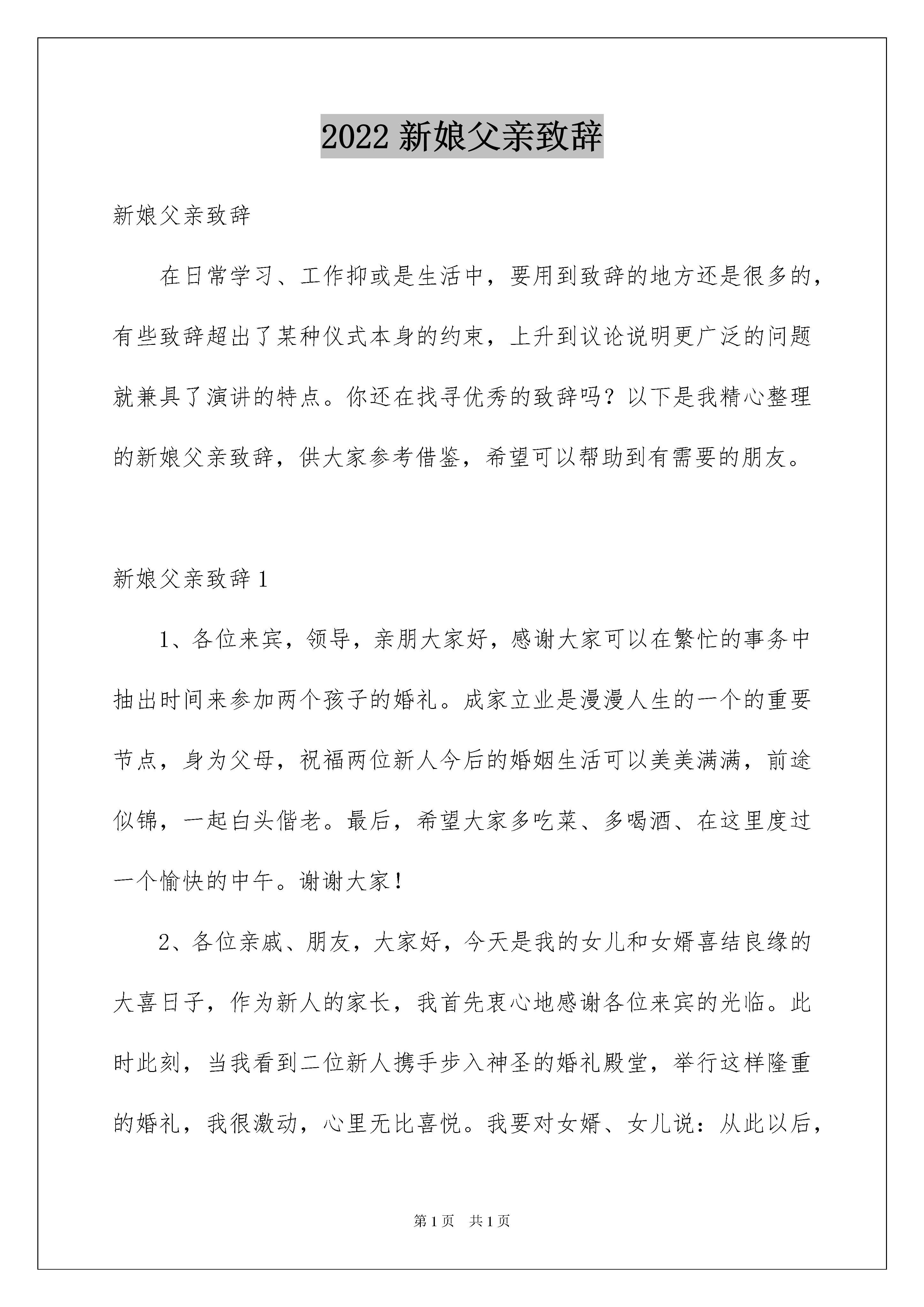 2022 新娘父亲致辞

新娘父亲致辞

在日常学习、工作抑或是生活中，要用到致辞的地方还是很多的，有些致辞超出了某种仪式本身的约束，上升到议论说明更广泛的问题就兼具了演讲的特点。你还在找寻优秀的致辞吗？以下是我精心整理的新娘父亲致辞，供大家参考借鉴，希望可以帮助到有需要的朋友。

新娘父亲致辞 1

1、各位来宾，领导，亲朋大家好，感谢大家可以在繁忙的事务中抽出时间来参加两个孩子的婚礼。成家立业是漫漫人生的一个的重要节点，身为父母，祝福两位新人今后的婚姻生活可以美美满满，前途似锦，一起白头偕老。最后，希望大家多吃菜、多喝酒、在这里度过一个愉快的中午。谢谢大家！

2、各位亲戚、朋友，大家好，今天是我的女儿和女婿喜结良缘的大喜日子，作为新人的家长，我首先衷心地感谢各位来宾的光临。此时此刻，当我看到二位新人携手步入神圣的婚礼殿堂，举行这样隆重的婚礼，我很激动，心里无比喜悦。我要对女婿、女儿说：从此以后，

第 1 页　共 1 页